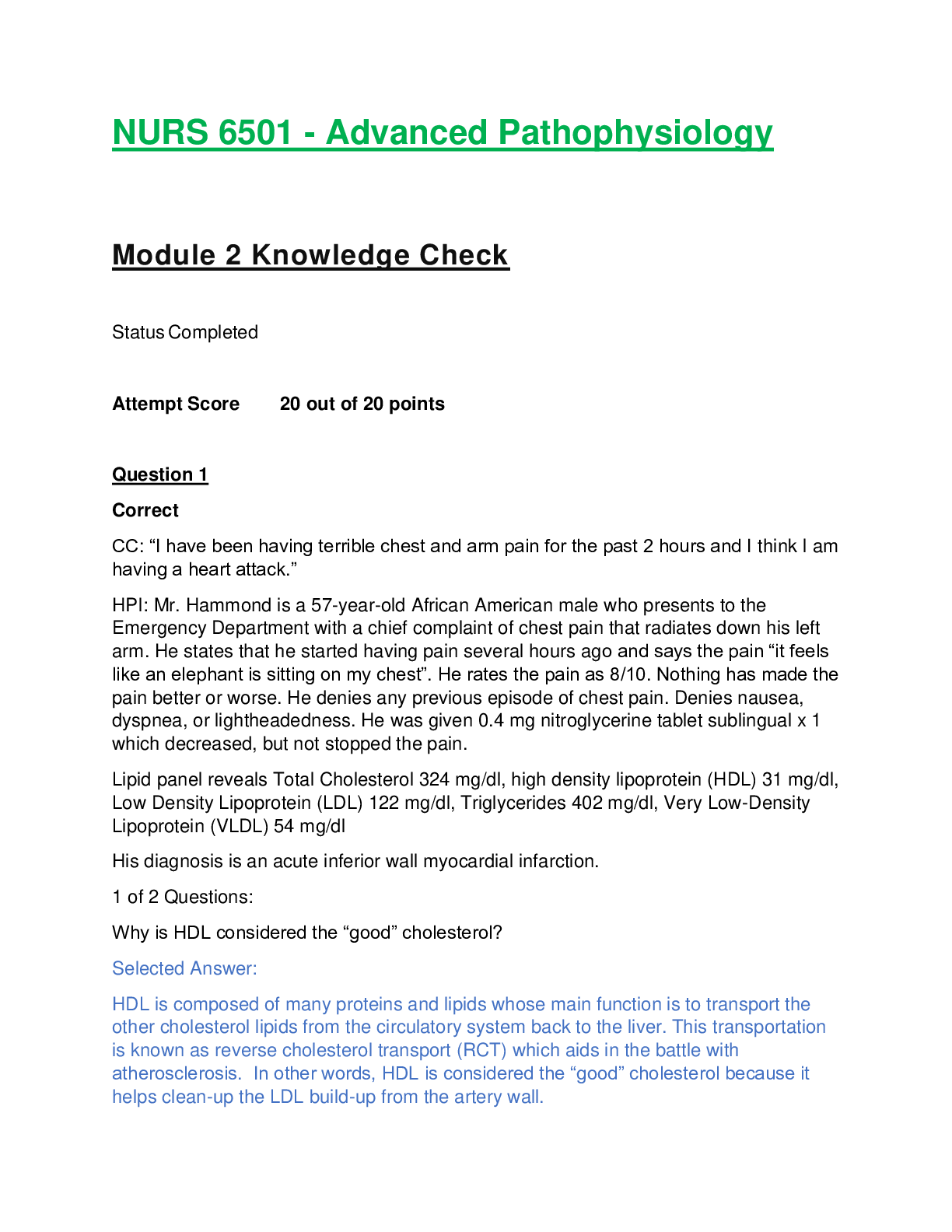 NURS 6501 - Advanced Pathophysiology

Module 2 Knowledge Check

Status Completed

Attempt Score 20 out of 20 points

Question 1

Correct

CC: "I have been having terrible chest and arm pain for the past 2 hours and I think I am having a heart attack."

HPI: Mr. Hammond is a 57-year-old African American male who presents to the Emergency Department with a chief complaint of chest pain that radiates down his left arm. He states that he started having pain several hours ago and says the pain "it feels like an elephant is sitting on my chest". He rates the pain as 8/10. Nothing has made the pain better or worse. He denies any previous episode of chest pain. Denies nausea, dyspnea, or lightheadedness. He was given 0.4 mg nitroglycerine tablet sublingual x 1 which decreased, but not stopped the pain.

Lipid panel reveals Total Cholesterol 324 mg/dl, high density lipoprotein (HDL) 31 mg/dl, Low Density Lipoprotein (LDL) 122 mg/dl, Triglycerides 402 mg/dl, Very Low-Density Lipoprotein (VLDL) 54 mg/dl

His diagnosis is an acute inferior wall myocardial infarction.

1 of 2 Questions:

Why is HDL considered the "good" cholesterol?

Selected Answer:

HDL is composed of many proteins and lipids whose main function is to transport the other cholesterol lipids from the circulatory system back to the liver. This transportation is known as reverse cholesterol transport (RCT) which aids in the battle with atherosclerosis. In other words, HDL is considered the "good" cholesterol because it helps clean-up the LDL build-up from the artery wall.